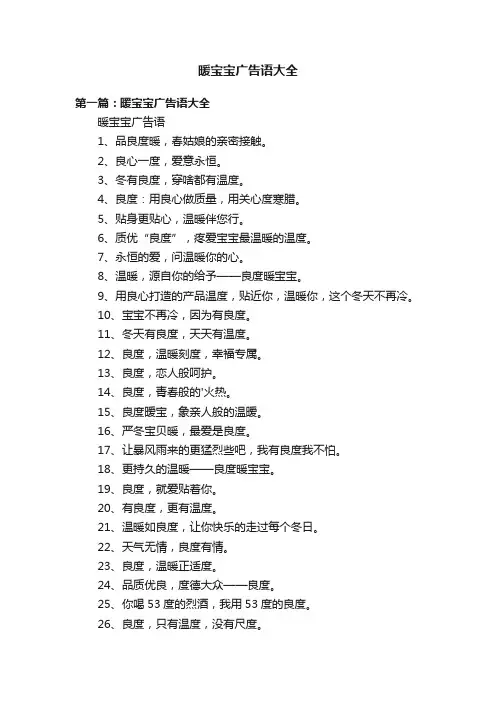 暖宝宝广告语大全

第一篇：暖宝宝广告语大全

暖宝宝广告语

1、品良度暖，春姑娘的亲密接触。

2、良心一度，爱意永恒。

3、冬有良度，穿啥都有温度。

4、良度：用良心做质量，用关心度寒腊。

5、贴身更贴心，温暖伴您行。

6、质优“良度”，疼爱宝宝最温暖的温度。

7、永恒的爱，问温暖你的心。

8、温暖，源自你的给予——良度暖宝宝。

9、用良心打造的产品温度，贴近你，温暖你，这个冬天不再冷。

10、宝宝不再冷，因为有良度。

11、冬天有良度，天天有温度。

12、良度，温暖刻度，幸福专属。

13、良度，恋人般呵护。

14、良度，青春般的'火热。

15、良度暖宝，象亲人般的温暖。

16、严冬宝贝暖，最爱是良度。

17、让暴风雨来的更猛烈些吧，我有良度我不怕。

18、更持久的温暖——良度暖宝宝。

19、良度，就爱贴着你。

20、有良度，更有温度。

21、温暖如良度，让你快乐的走过每个冬日。

22、天气无情，良度有情。

23、良度，温暖正适度。

24、品质优良，度德大众——良度。

25、你喝 53 度的烈酒，我用 53 度的良度。

26、良度，只有温度，没有尺度。